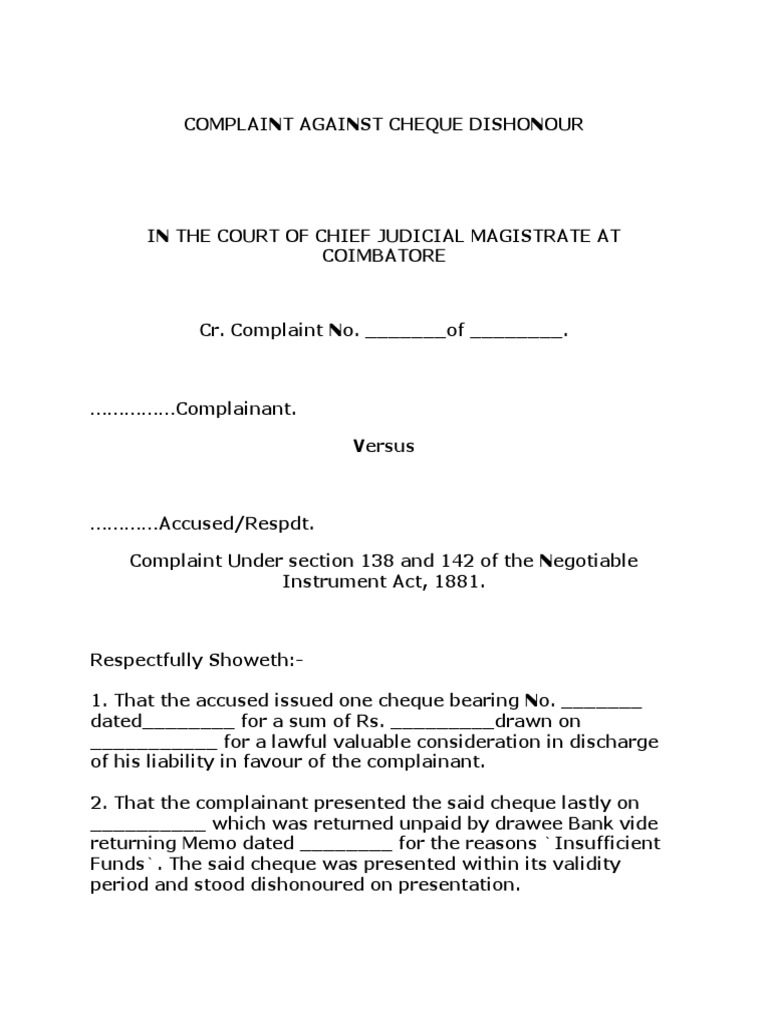 COMPLAINT AGAINST CHEQUE DISHONOUR

IN THE COURT OF CHIEF JUDICIAL MAGISTRATE AT COIMBATORE

Cr. Complaint No. _______of ________.

……………Complainant.

Versus

…………Accused/Respdt.

Complaint Under section 138 and 142 of the Negotiable Instrument Act, 1881.

Respectfully Showeth:-

1. That the accused issued one cheque bearing No. _______ dated________ for a sum of Rs. _________drawn on ___________ for a lawful valuable consideration in discharge of his liability in favour of the complainant.

2. That the complainant presented the said cheque lastly on __________ which was returned unpaid by drawee Bank vide returning Memo dated ________ for the reasons `Insufficient Funds`. The said cheque was presented within its validity period and stood dishonoured on presentation.